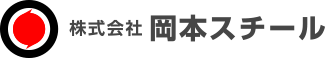 株式会社 岡本スチール